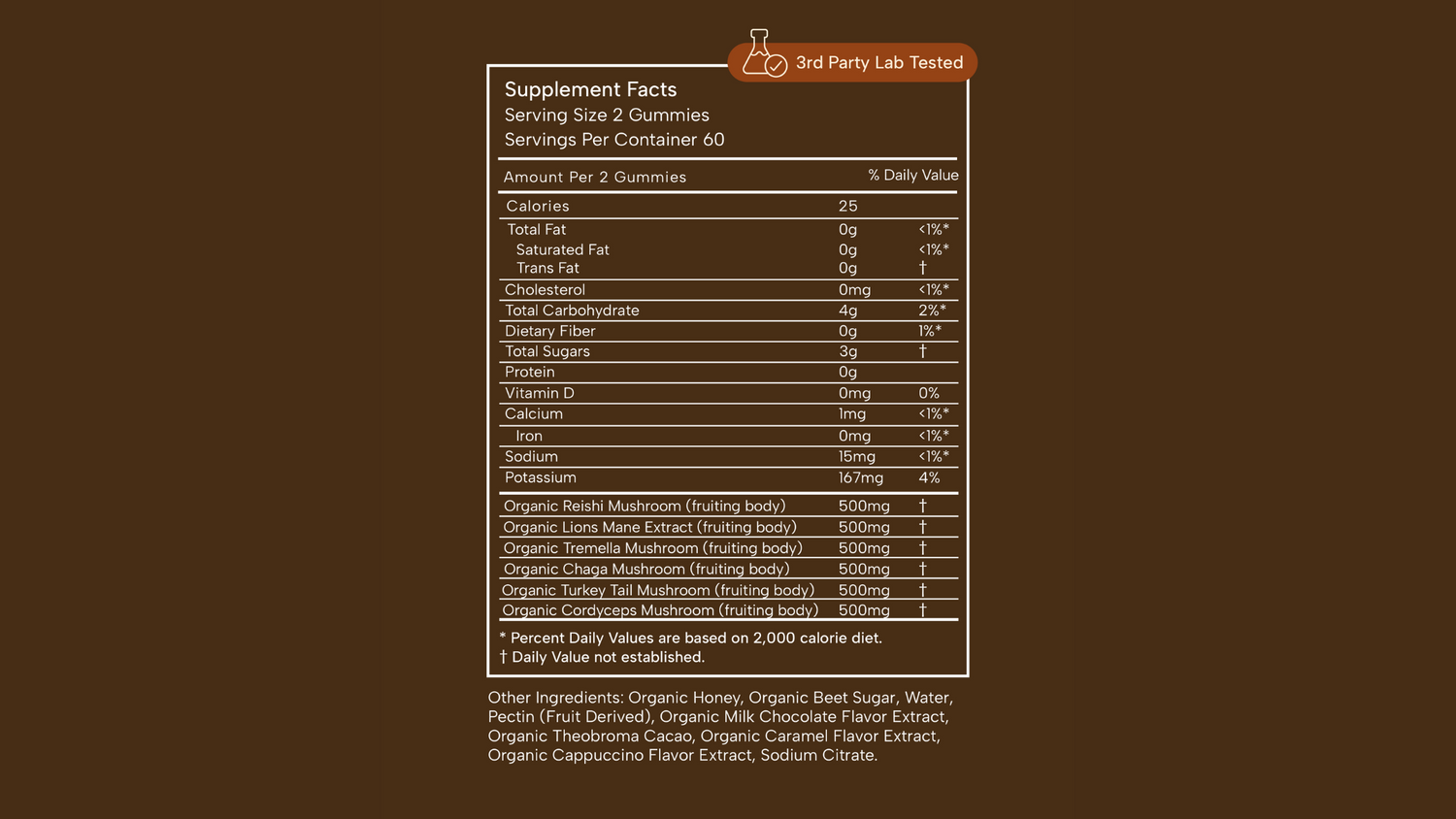 3rd Party Lab Tested

Supplement Facts
Serving Size 2 Gummies
Servings Per Container 60

| Amount Per 2 Gummies | | % Daily Value |
|---|---|---|
| Calories | 25 | |
| Total Fat | 0g | <1%* |
| Saturated Fat | 0g | <1%* |
| Trans Fat | 0g | † |
| Cholesterol | 0mg | <1%* |
| Total Carbohydrate | 4g | 2%* |
| Dietary Fiber | 0g | 1%* |
| Total Sugars | 3g | † |
| Protein | 0g | |
| Vitamin D | 0mg | 0% |
| Calcium | 1mg | <1%* |
| Iron | 0mg | <1%* |
| Sodium | 15mg | <1%* |
| Potassium | 167mg | 4% |
| Organic Reishi Mushroom (fruiting body) | 500mg | † |
| Organic Lions Mane Extract (fruiting body) | 500mg | † |
| Organic Tremella Mushroom (fruiting body) | 500mg | † |
| Organic Chaga Mushroom (fruiting body) | 500mg | † |
| Organic Turkey Tail Mushroom (fruiting body) | 500mg | † |
| Organic Cordyceps Mushroom (fruiting body) | 500mg | † |

* Percent Daily Values are based on 2,000 calorie diet.
† Daily Value not established.

Other Ingredients: Organic Honey, Organic Beet Sugar, Water, Pectin (Fruit Derived), Organic Milk Chocolate Flavor Extract, Organic Theobroma Cacao, Organic Caramel Flavor Extract, Organic Cappuccino Flavor Extract, Sodium Citrate.